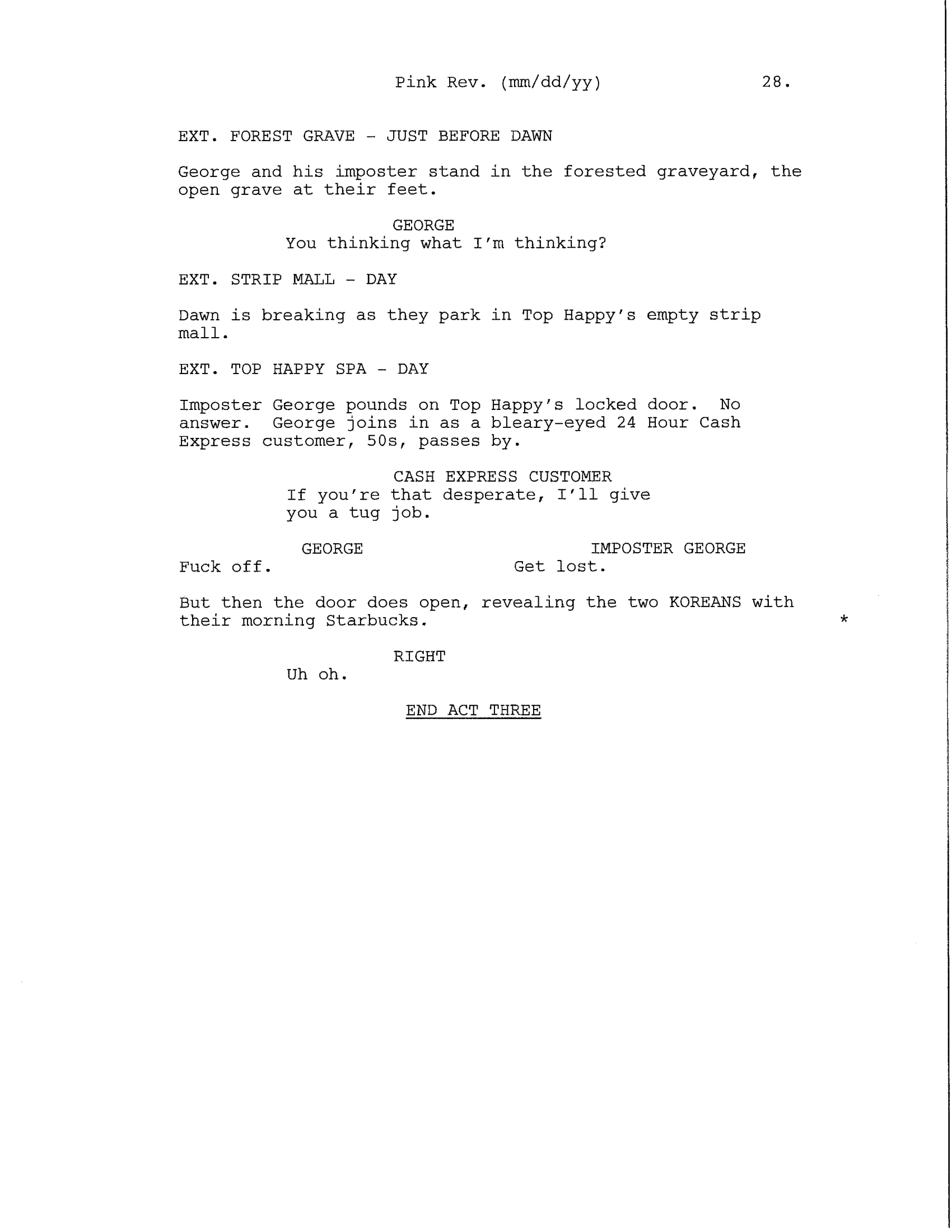 Pink Rev. (mm/dd/yy) 28.

EXT. FOREST GRAVE - JUST BEFORE DAWN

George and his imposter stand in the forested graveyard, the open grave at their feet.

GEORGE
You thinking what I'm thinking?

EXT. STRIP MALL - DAY

Dawn is breaking as they park in Top Happy's empty strip mall.

EXT. TOP HAPPY SPA - DAY

Imposter George pounds on Top Happy's locked door. No answer. George joins in as a bleary-eyed 24 Hour Cash Express customer, 50s, passes by.

CASH EXPRESS CUSTOMER
If you're that desperate, I'll give you a tug job.

GEORGE
Fuck off.

IMPOSTER GEORGE
Get lost.

But then the door does open, revealing the two KOREANS with their morning Starbucks. *

RIGHT
Uh oh.

END ACT THREE